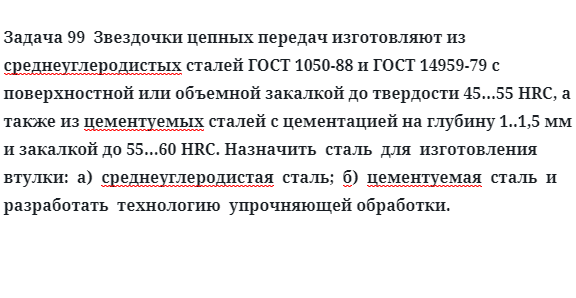 Задача 99 Звездочки цепных передач изготовляют из среднеуглеродистых сталей ГОСТ 1050-88 и ГОСТ 14959-79 с поверхностной или объемной закалкой до твердости 45…55 HRC, а также из цементуемых сталей с цементацией на глубину 1..1,5 мм и закалкой до 55…60 HRC. Назначить сталь для изготовления втулки: а) среднеуглеродистая сталь; б) цементуемая сталь и разработать технологию упрочняющей обработки.